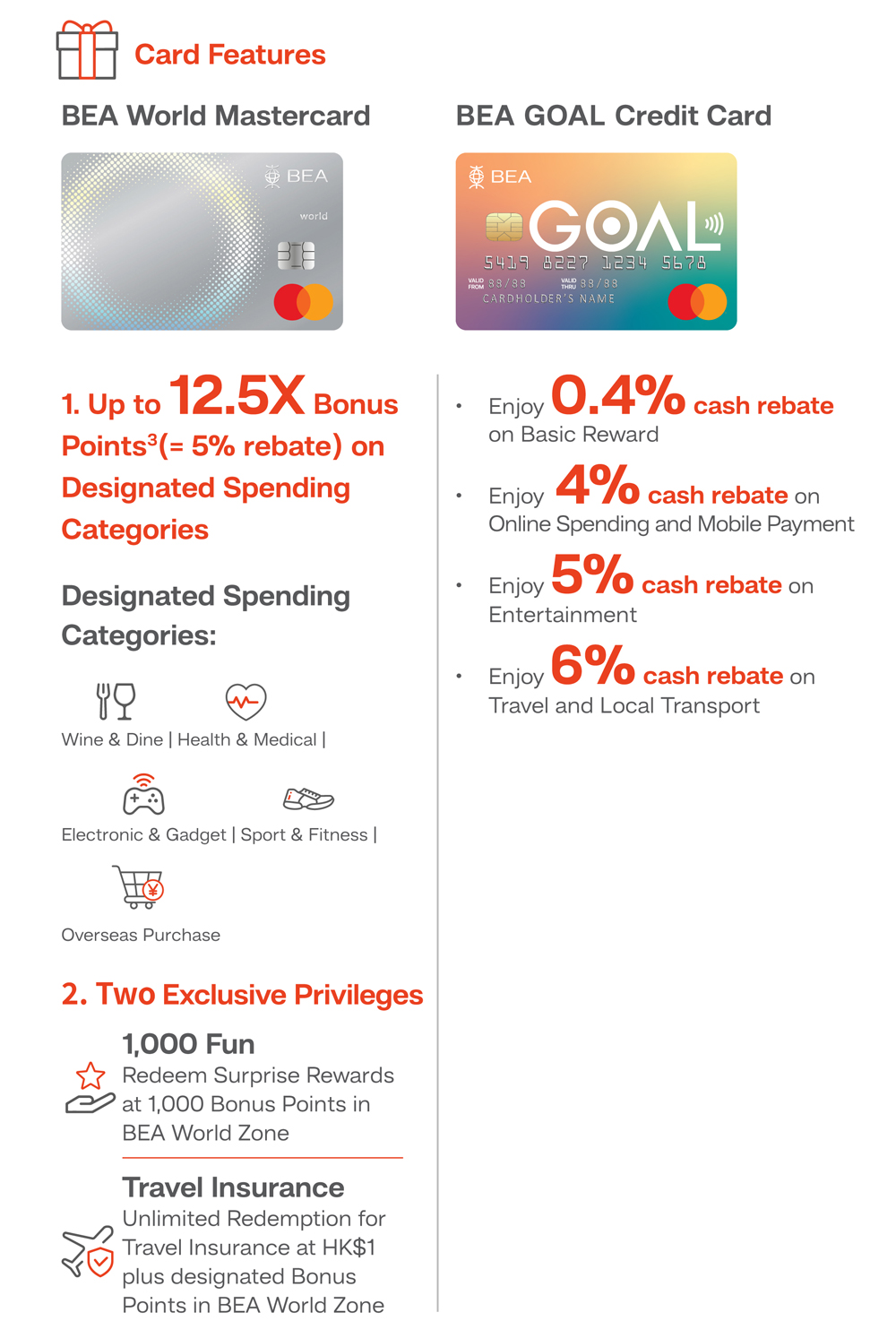 Card Features

BEA World Mastercard

BEA world

1. Up to 12.5X Bonus Points$^3$(= 5% rebate) on Designated Spending Categories

Designated Spending Categories:

Wine & Dine | Health & Medical |

Electronic & Gadget | Sport & Fitness |

Overseas Purchase

2. Two Exclusive Privileges

1,000 Fun
Redeem Surprise Rewards at 1,000 Bonus Points in BEA World Zone

Travel Insurance
Unlimited Redemption for Travel Insurance at HK$1 plus designated Bonus Points in BEA World Zone

BEA GOAL Credit Card

BEA GOAL 5419 8227 1234 5678 VALID FROM 88/88 VALID THRU 88/88 CARDHOLDER'S NAME

• Enjoy 0.4% cash rebate on Basic Reward

• Enjoy 4% cash rebate on Online Spending and Mobile Payment

• Enjoy 5% cash rebate on Entertainment

• Enjoy 6% cash rebate on Travel and Local Transport